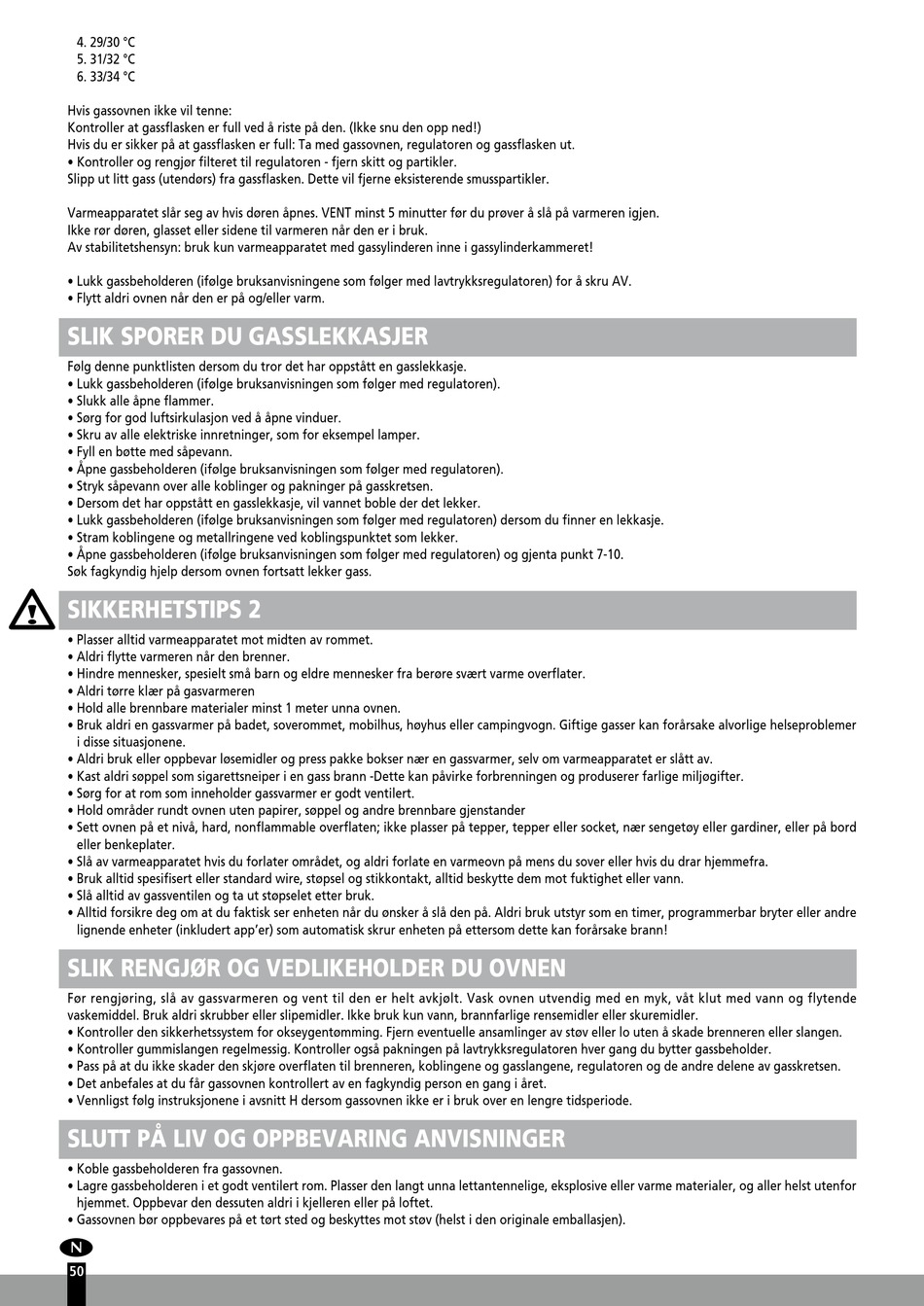 4. 29/30 °C
5. 31/32 °C
6. 33/34 °C

Hvis gassovnen ikke vil tenne:
Kontroller at gassflasken er full ved å riste på den. (Ikke snu den opp ned!)
Hvis du er sikker på at gassflasken er full: Ta med gassovnen, regulatoren og gassflasken ut.
• Kontroller og rengjør filteret til regulatoren - fjern skitt og partikler.
Slipp ut litt gass (utendørs) fra gassflasken. Dette vil fjerne eksisterende smusspartikler.

Varmeapparatet slår seg av hvis døren åpnes. VENT minst 5 minutter før du prøver å slå på varmeren igjen.
Ikke rør døren, glasset eller sidene til varmeren når den er i bruk.
Av stabilitetshensyn: bruk kun varmeapparatet med gassylinderen inne i gassylinderkammeret!

• Lukk gassbeholderen (ifølge bruksanvisningene som følger med lavtrykksregulatoren) for å skru AV.
• Flytt aldri ovnen når den er på og/eller varm.

SLIK SPORER DU GASSLEKKASJER

Følg denne punktlisten dersom du tror det har oppstått en gasslekkasje.
• Lukk gassbeholderen (ifølge bruksanvisningen som følger med regulatoren).
• Slukk alle åpne flammer.
• Sørg for god luftsirkulasjon ved å åpne vinduer.
• Skru av alle elektriske innretninger, som for eksempel lamper.
• Fyll en bøtte med såpevann.
• Åpne gassbeholderen (ifølge bruksanvisningen som følger med regulatoren).
• Stryk såpevann over alle koblinger og pakninger på gasskretsen.
• Dersom det har oppstått en gasslekkasje, vil vannet boble der det lekker.
• Lukk gassbeholderen (ifølge bruksanvisningen som følger med regulatoren) dersom du finner en lekkasje.
• Stram koblingene og metallringene ved koblingspunktet som lekker.
• Åpne gassbeholderen (ifølge bruksanvisningen som følger med regulatoren) og gjenta punkt 7-10.
Søk fagkyndig hjelp dersom ovnen fortsatt lekker gass.

SIKKERHETSTIPS 2

• Plasser alltid varmeapparatet mot midten av rommet.
• Aldri flytte varmeren når den brenner.
• Hindre mennesker, spesielt små barn og eldre mennesker fra berøre svært varme overflater.
• Aldri tørre klær på gasvarmeren
• Hold alle brennbare materialer minst 1 meter unna ovnen.
• Bruk aldri en gassvarmer på badet, soverommet, mobilhus, høyhus eller campingvogn. Giftige gasser kan forårsake alvorlige helseproblemer i disse situasjonene.
• Aldri bruk eller oppbevar løsemidler og press pakke bokser nær en gassvarmer, selv om varmeapparatet er slått av.
• Kast aldri søppel som sigarettsneiper i en gass brann -Dette kan påvirke forbrenningen og produserer farlige miljøgifter.
• Sørg for at rom som inneholder gassvarmer er godt ventilert.
• Hold områder rundt ovnen uten papirer, søppel og andre brennbare gjenstander
• Sett ovnen på et nivå, hard, nonflammable overflaten; ikke plasser på tepper, tepper eller socket, nær sengetøy eller gardiner, eller på bord eller benkeplater.
• Slå av varmeapparatet hvis du forlater området, og aldri forlate en varmeovn på mens du sover eller hvis du drar hjemmefra.
• Bruk alltid spesifisert eller standard wire, støpsel og stikkontakt, alltid beskytte dem mot fuktighet eller vann.
• Slå alltid av gassventilen og ta ut støpselet etter bruk.
• Alltid forsikre deg om at du faktisk ser enheten når du ønsker å slå den på. Aldri bruk utstyr som en timer, programmerbar bryter eller andre lignende enheter (inkludert app'er) som automatisk skrur enheten på ettersom dette kan forårsake brann!

SLIK RENGJØR OG VEDLIKEHOLDER DU OVNEN

Før rengjøring, slå av gassvarmeren og vent til den er helt avkjølt. Vask ovnen utvendig med en myk, våt klut med vann og flytende vaskemiddel. Bruk aldri skrubber eller slipemidler. Ikke bruk kun vann, brannfarlige rensemidler eller skuremidler.
• Kontroller den sikkerhetssystem for okseygentømming. Fjern eventuelle ansamlinger av støv eller lo uten å skade brenneren eller slangen.
• Kontroller gummislangen regelmessig. Kontroller også pakningen på lavtrykksregulatoren hver gang du bytter gassbeholder.
• Pass på at du ikke skader den skjøre overflaten til brenneren, koblingene og gasslangene, regulatoren og de andre delene av gasskretsen.
• Det anbefales at du får gassovnen kontrollert av en fagkyndig person en gang i året.
• Vennligst følg instruksjonene i avsnitt H dersom gassovnen ikke er i bruk over en lengre tidsperiode.

SLUTT PÅ LIV OG OPPBEVARING ANVISNINGER

• Koble gassbeholderen fra gassovnen.
• Lagre gassbeholderen i et godt ventilert rom. Plasser den langt unna lettantennelige, eksplosive eller varme materialer, og aller helst utenfor hjemmet. Oppbevar den dessuten aldri i kjelleren eller på loftet.
• Gassovnen bør oppbevares på et tørt sted og beskyttes mot støv (helst i den originale emballasjen).

N
50